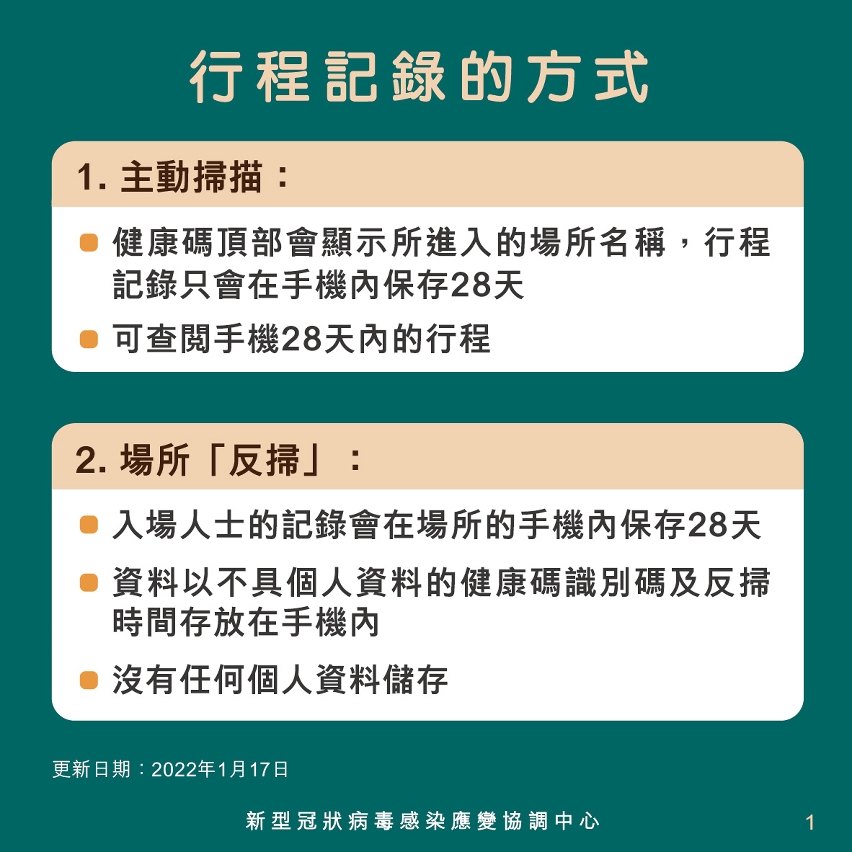 行程記錄的方式

1. 主動掃描：

健康碼頂部會顯示所進入的場所名稱，行程記錄只會在手機內保存28天

可查閱手機28天內的行程

2. 場所「反掃」：

入場人士的記錄會在場所的手機內保存28天

資料以不具個人資料的健康碼識別碼及反掃時間存放在手機內

沒有任何個人資料儲存

更新日期：2022年1月17日

新型冠狀病毒感染應變協調中心

1